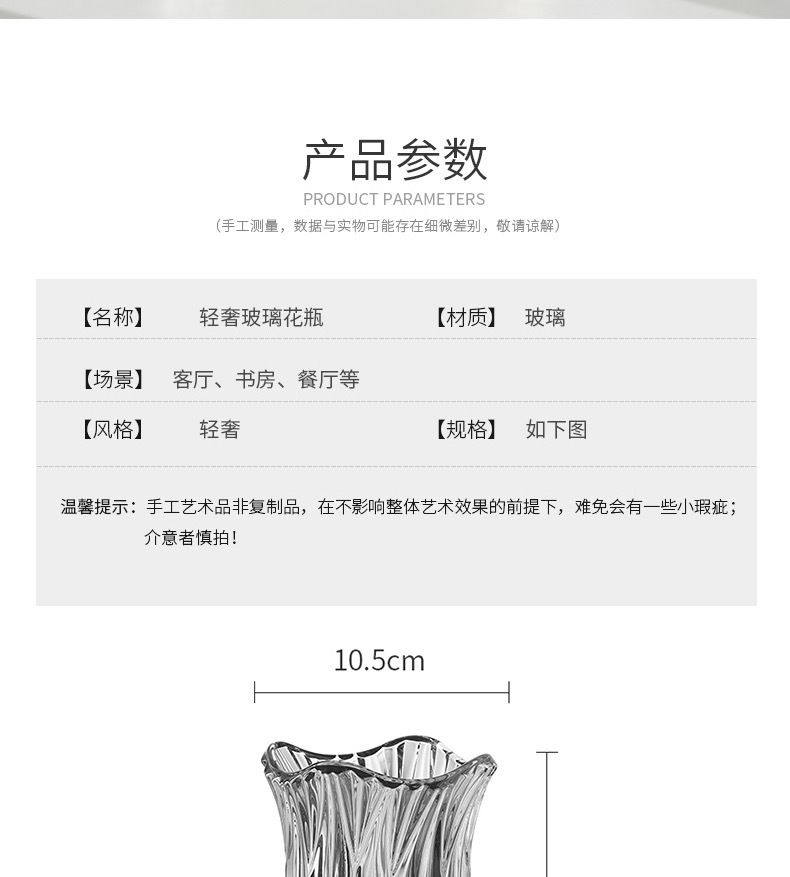 产品参数

PRODUCT PARAMETERS

（手工测量，数据与实物可能存在细微差别，敬请谅解）

【名称】 轻奢玻璃花瓶 【材质】 玻璃

【场景】 客厅、书房、餐厅等

【风格】 轻奢 【规格】 如下图

温馨提示：手工艺术品非复制品，在不影响整体艺术效果的前提下，难免会有一些小瑕疵；介意者慎拍！

10.5cm